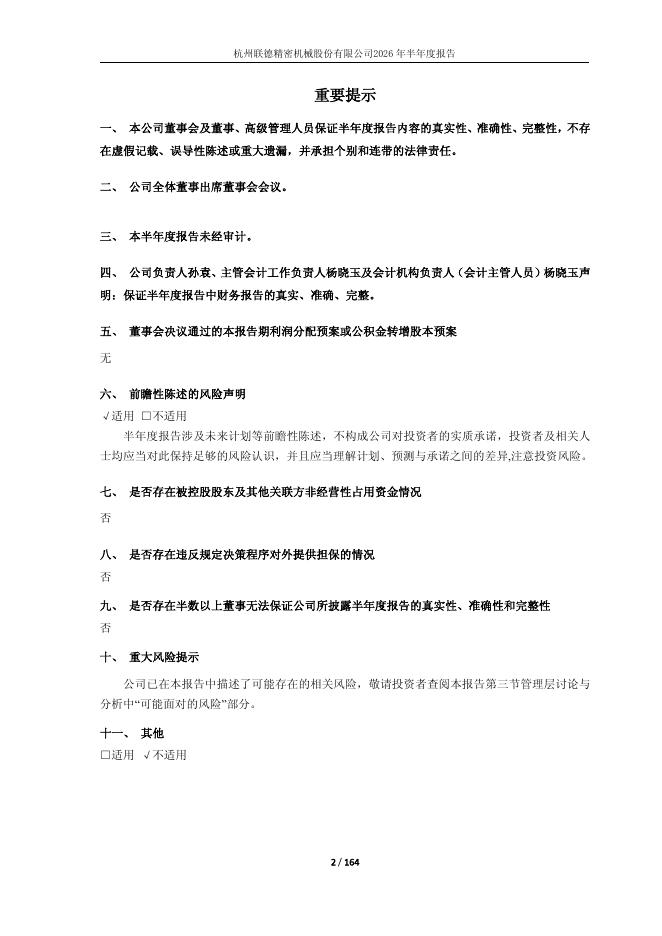 杭州联德精密机械股份有限公司2026年半年度报告

重要提示

一、 本公司董事会及董事、高级管理人员保证半年度报告内容的真实性、准确性、完整性，不存在虚假记载、误导性陈述或重大遗漏，并承担个别和连带的法律责任。

二、 公司全体董事出席董事会会议。

三、 本半年度报告未经审计。

四、 公司负责人孙袁、主管会计工作负责人杨晓玉及会计机构负责人（会计主管人员）杨晓玉声明：保证半年度报告中财务报告的真实、准确、完整。

五、 董事会决议通过的本报告期利润分配预案或公积金转增股本预案

无

六、 前瞻性陈述的风险声明

√适用 □不适用

半年度报告涉及未来计划等前瞻性陈述，不构成公司对投资者的实质承诺，投资者及相关人士均应当对此保持足够的风险认识，并且应当理解计划、预测与承诺之间的差异,注意投资风险。

七、 是否存在被控股股东及其他关联方非经营性占用资金情况

否

八、 是否存在违反规定决策程序对外提供担保的情况

否

九、 是否存在半数以上董事无法保证公司所披露半年度报告的真实性、准确性和完整性

否

十、 重大风险提示

公司已在本报告中描述了可能存在的相关风险，敬请投资者查阅本报告第三节管理层讨论与分析中“可能面对的风险”部分。

十一、 其他

□适用 √不适用

2 / 164